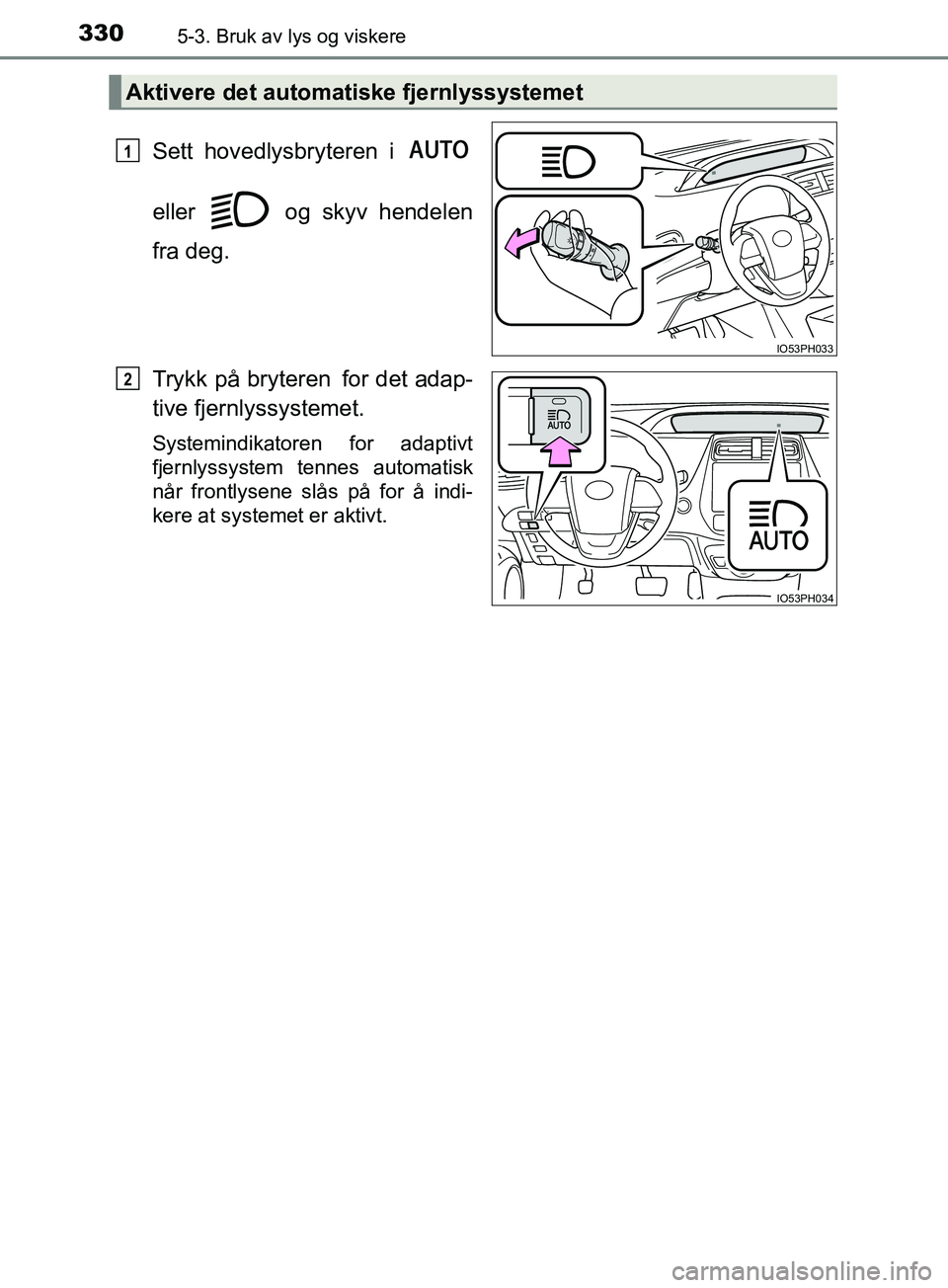 330 5-3. Bruk av lys og viskere

Aktivere det automatiske fjernlyssystemet

1 Sett hovedlysbryteren i AUTO eller og skyv hendelen fra deg.

IO53PH033

2 Trykk på bryteren for det adaptive fjernlyssystemet.

Systemindikatoren for adaptivt fjernlyssystem tennes automatisk når frontlysene slås på for å indikere at systemet er aktivt.

AUTO

AUTO

IO53PH034

carmanualsonline.info